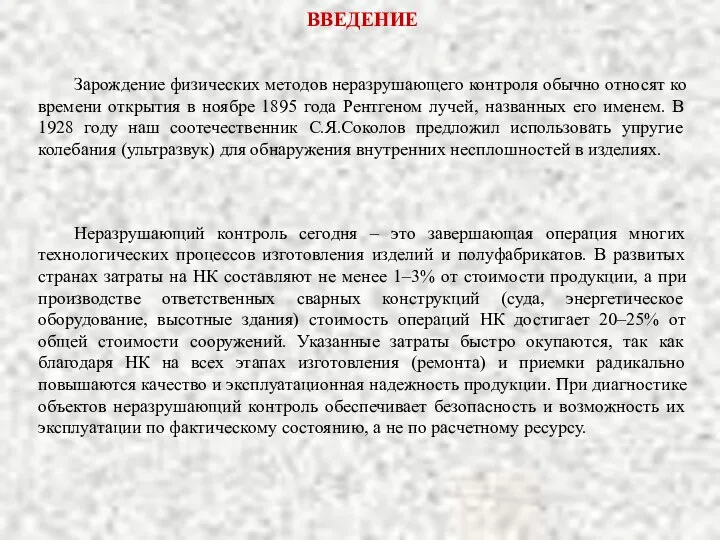 ВВЕДЕНИЕ

Зарождение физических методов неразрушающего контроля обычно относят ко времени открытия в ноябре 1895 года Рентгеном лучей, названных его именем. В 1928 году наш соотечественник С.Я.Соколов предложил использовать упругие колебания (ультразвук) для обнаружения внутренних несплошностей в изделиях.

Неразрушающий контроль сегодня – это завершающая операция многих технологических процессов изготовления изделий и полуфабрикатов. В развитых странах затраты на НК составляют не менее 1–3% от стоимости продукции, а при производстве ответственных сварных конструкций (суда, энергетическое оборудование, высотные здания) стоимость операций НК достигает 20–25% от общей стоимости сооружений. Указанные затраты быстро окупаются, так как благодаря НК на всех этапах изготовления (ремонта) и приемки радикально повышаются качество и эксплуатационная надежность продукции. При диагностике объектов неразрушающий контроль обеспечивает безопасность и возможность их эксплуатации по фактическому состоянию, а не по расчетному ресурсу.